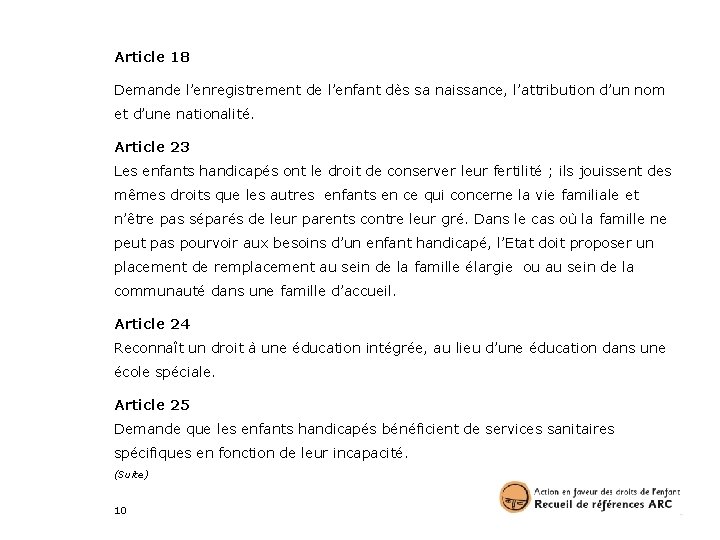 Article 18

Demande l'enregistrement de l'enfant dès sa naissance, l'attribution d'un nom et d'une nationalité.

Article 23
Les enfants handicapés ont le droit de conserver leur fertilité ; ils jouissent des mêmes droits que les autres enfants en ce qui concerne la vie familiale et n'être pas séparés de leur parents contre leur gré. Dans le cas où la famille ne peut pas pourvoir aux besoins d'un enfant handicapé, l'Etat doit proposer un placement de remplacement au sein de la famille élargie ou au sein de la communauté dans une famille d'accueil.

Article 24
Reconnaît un droit à une éducation intégrée, au lieu d'une éducation dans une école spéciale.

Article 25
Demande que les enfants handicapés bénéficient de services sanitaires spécifiques en fonction de leur incapacité.

(Suite)

10

Action en faveur des droits de l'enfant
Recueil de références ARC